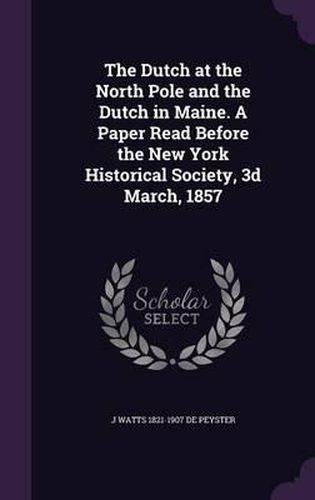 The Dutch at the North Pole and the Dutch in Maine. A Paper Read Before the New York Historical Society, 3d March, 1857

Scholar SELECT

J WATTS 1821-1907 DE PEYSTER